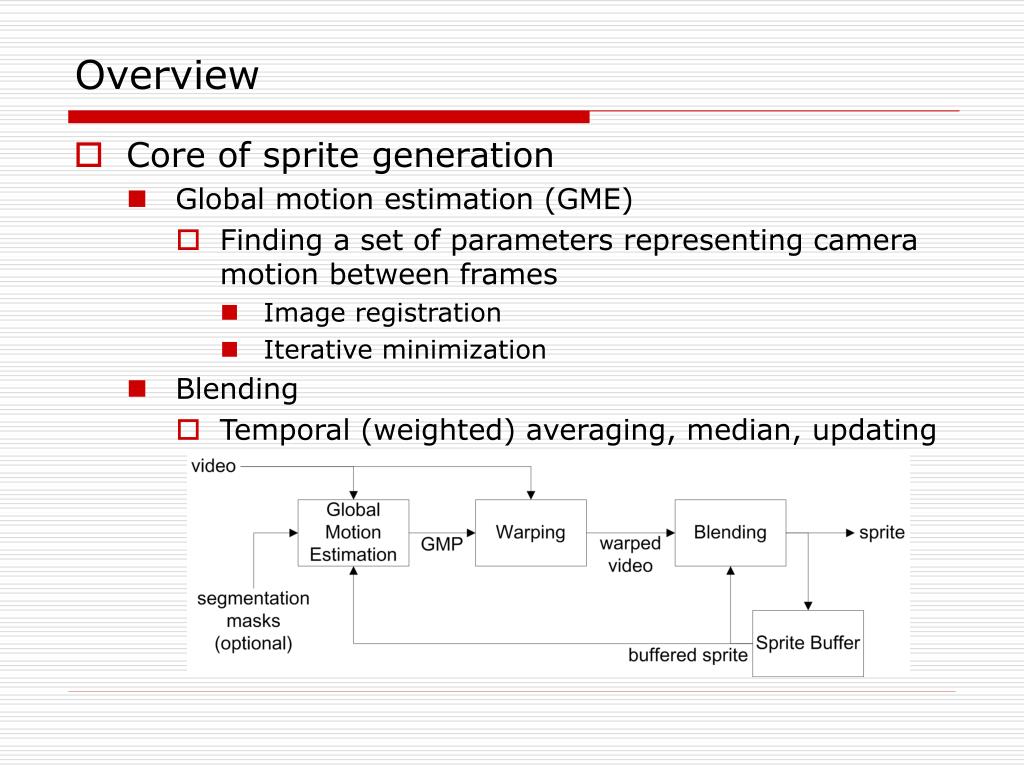 Overview

Core of sprite generation

Global motion estimation (GME)

Finding a set of parameters representing camera motion between frames

Image registration

Iterative minimization

Blending

Temporal (weighted) averaging, median, updating

video

Global Motion Estimation

GMP

Warping

warped video

Blending

sprite

segmentation masks (optional)

buffered sprite

Sprite Buffer